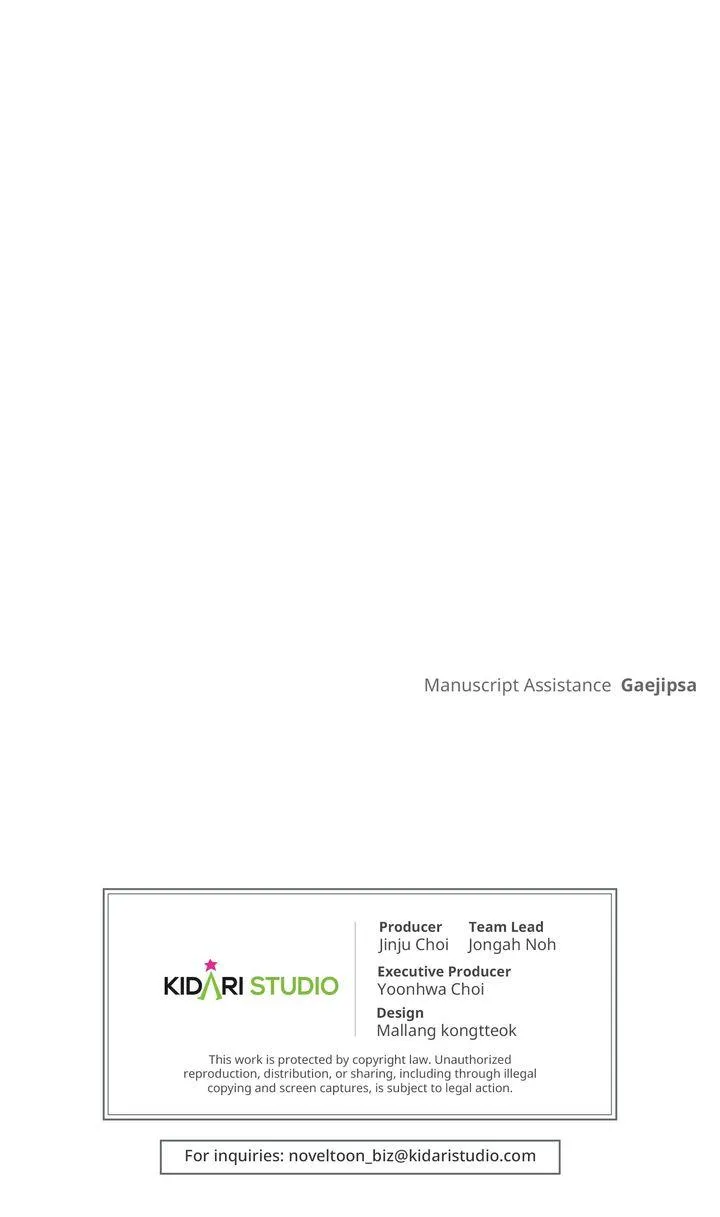 Manuscript Assistance Gaejipsa

KIDARI STUDIO

Producer
Jinju Choi

Team Lead
Jongah Noh

Executive Producer
Yoonhwa Choi

Design
Mallang kongtteok

This work is protected by copyright law. Unauthorized reproduction, distribution, or sharing, including through illegal copying and screen captures, is subject to legal action.

For inquiries: noveltoon_biz@kidaristudio.com